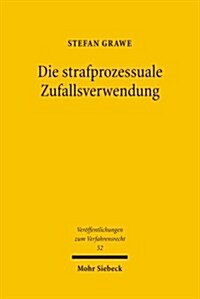 STEFAN GRAWE

Die strafprozessuale Zufallsverwendung

Veröffentlichungen zum Verfahrensrecht
52

Mohr Siebeck